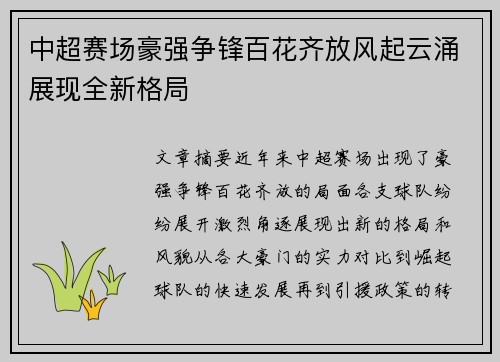 中超赛场豪强争锋百花齐放风起云涌展现全新格局

文章摘要近年来中超赛场出现了豪强争锋百花齐放的局面各支球队纷纷展开激烈角逐展现出新的格局和风貌从各大豪门的实力对比到崛起球队的快速发展再到引援政策的转